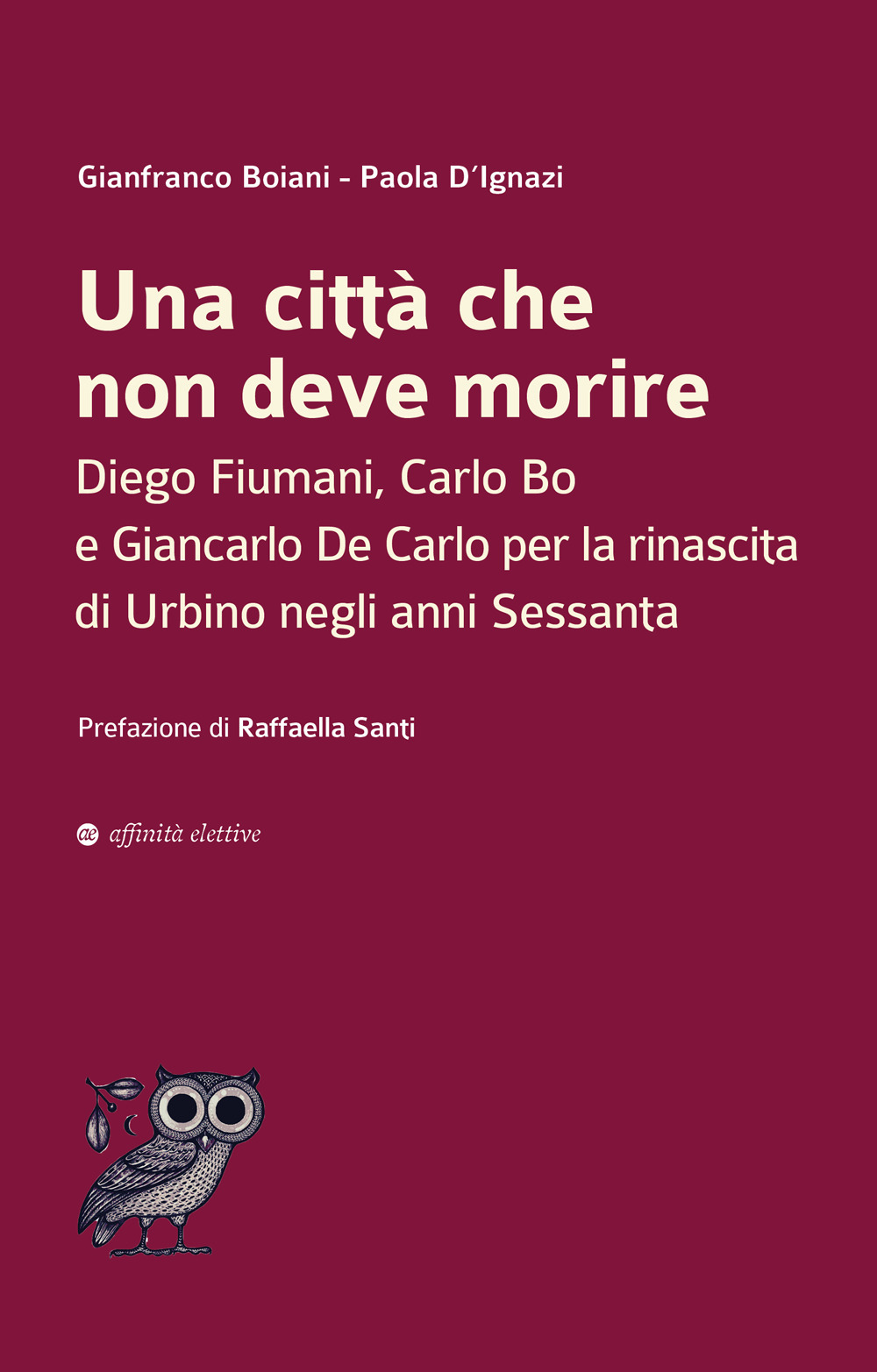 Gianfranco Boiani - Paola D'Ignazi

Una città che non deve morire

Diego Fiumani, Carlo Bo e Giancarlo De Carlo per la rinascita di Urbino negli anni Sessanta

Prefazione di Raffaella Santi

ae affinità elettive